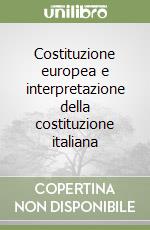 unilibro

Costituzione europea e interpretazione della costituzione italiana

COPERTINA NON DISPONIBILE